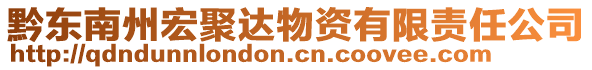 黔东南州宏聚达物资有限责任公司
http://qdndunnlondon.cn.coovee.com